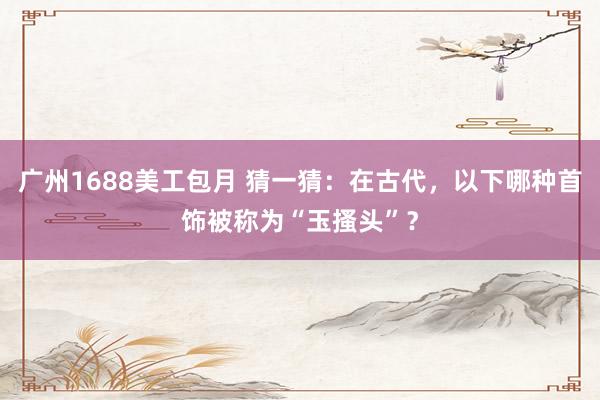 广州1688美工包月 猜一猜：在古代，以下哪种首饰被称为“玉搔头”？